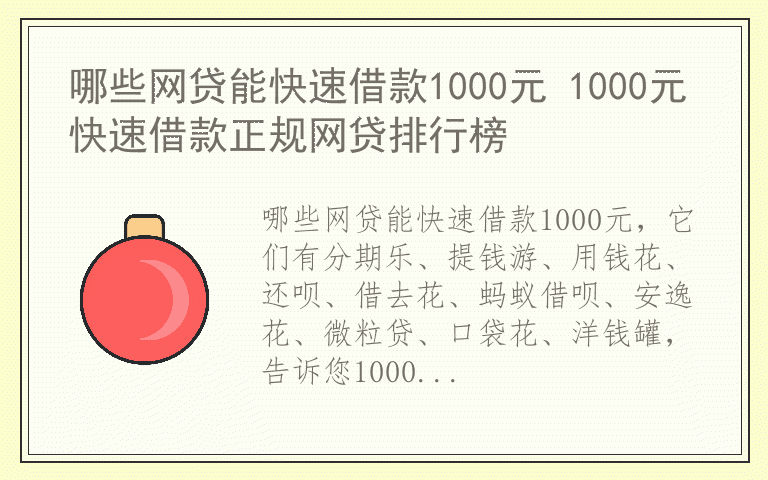 哪些网贷能快速借款1000元 1000元快速借款正规网贷排行榜

哪些网贷能快速借款1000元，它们有分期乐、提钱游、用钱花、还呗、借去花、蚂蚁借呗、安逸花、微粒贷、口袋花、洋钱罐，告诉您1000...